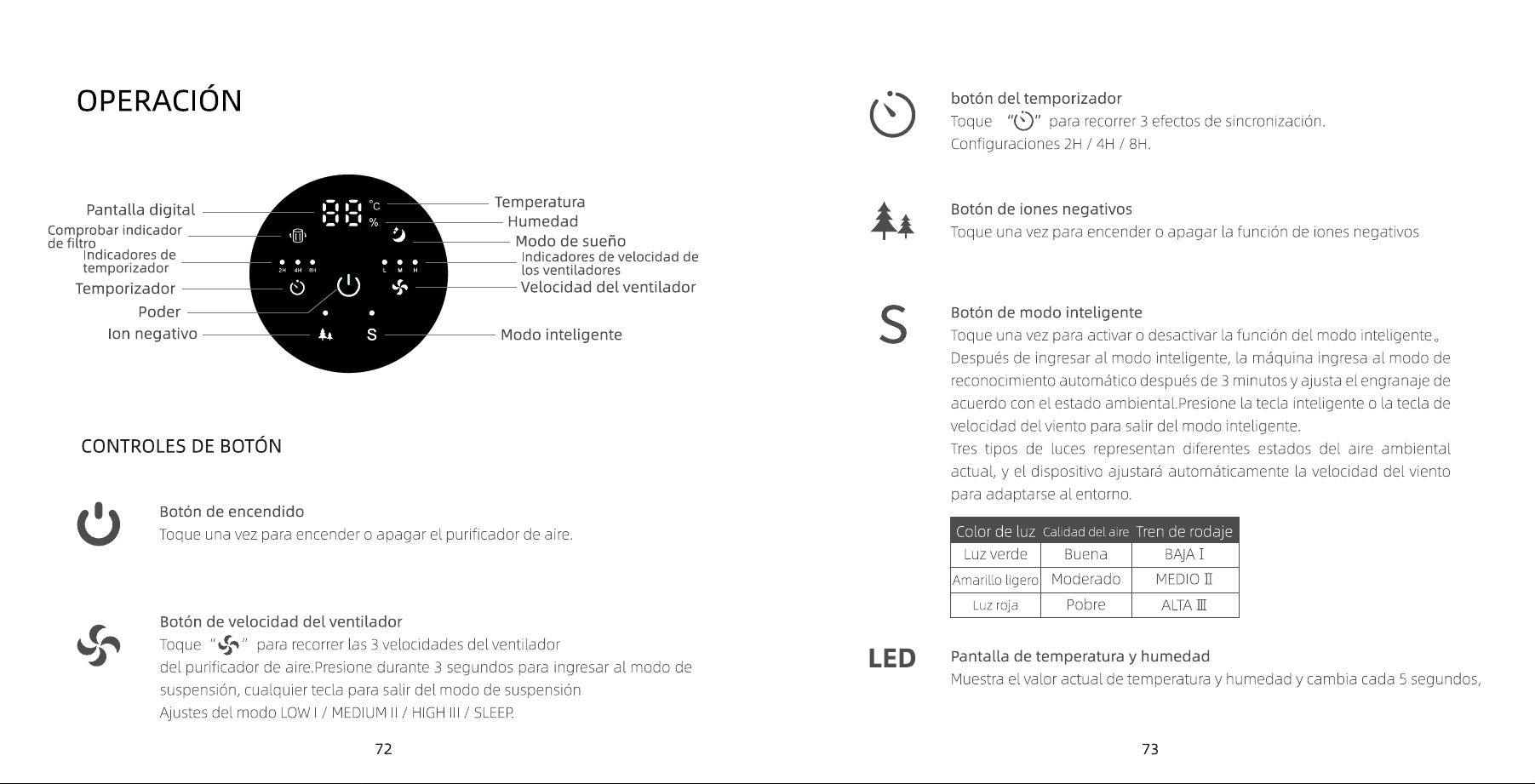 OPERACIÓN

Pantalla digital
Comprobar indicador de filtro
Indicadores de temporizador
Temporizador
Poder
Ion negativo

88 °C %
2H 4H 8H
L M H
S

Temperatura
Humedad
Modo de sueño
Indicadores de velocidad de los ventiladores
Velocidad del ventilador
Modo inteligente

CONTROLES DE BOTÓN

Botón de encendido
Toque una vez para encender o apagar el purificador de aire.

Botón de velocidad del ventilador
Toque " " para recorrer las 3 velocidades del ventilador del purificador de aire.Presione durante 3 segundos para ingresar al modo de suspensión, cualquier tecla para salir del modo de suspensión
Ajustes del modo LOW I / MEDIUM II / HIGH III / SLEEP.

72

botón del temporizador
Toque " " para recorrer 3 efectos de sincronización.
Configuraciones 2H / 4H / 8H.

Botón de iones negativos
Toque una vez para encender o apagar la función de iones negativos

S

Botón de modo inteligente
Toque una vez para activar o desactivar la función del modo inteligente。
Después de ingresar al modo inteligente, la máquina ingresa al modo de reconocimiento automático después de 3 minutos y ajusta el engranaje de acuerdo con el estado ambiental.Presione la tecla inteligente o la tecla de velocidad del viento para salir del modo inteligente.
Tres tipos de luces representan diferentes estados del aire ambiental actual, y el dispositivo ajustará automáticamente la velocidad del viento para adaptarse al entorno.

| Color de luz | Calidad del aire | Tren de rodaje |
|---|---|---|
| Luz verde | Buena | BAJA I |
| Amarillo ligero | Moderado | MEDIO II |
| Luz roja | Pobre | ALTA III |

LED

Pantalla de temperatura y humedad
Muestra el valor actual de temperatura y humedad y cambia cada 5 segundos,

73